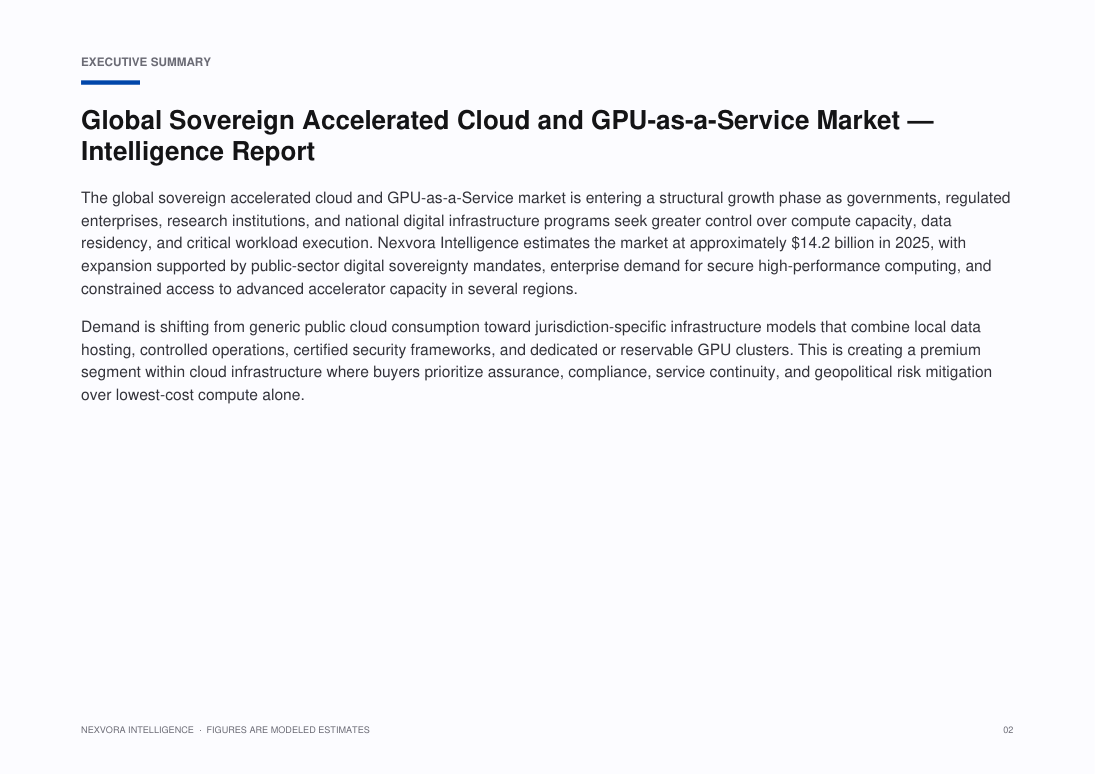 EXECUTIVE SUMMARY

Global Sovereign Accelerated Cloud and GPU-as-a-Service Market — Intelligence Report

The global sovereign accelerated cloud and GPU-as-a-Service market is entering a structural growth phase as governments, regulated enterprises, research institutions, and national digital infrastructure programs seek greater control over compute capacity, data residency, and critical workload execution. Nexvora Intelligence estimates the market at approximately \$14.2 billion in 2025, with expansion supported by public-sector digital sovereignty mandates, enterprise demand for secure high-performance computing, and constrained access to advanced accelerator capacity in several regions.

Demand is shifting from generic public cloud consumption toward jurisdiction-specific infrastructure models that combine local data hosting, controlled operations, certified security frameworks, and dedicated or reservable GPU clusters. This is creating a premium segment within cloud infrastructure where buyers prioritize assurance, compliance, service continuity, and geopolitical risk mitigation over lowest-cost compute alone.

NEXVORA INTELLIGENCE · FIGURES ARE MODELED ESTIMATES

02